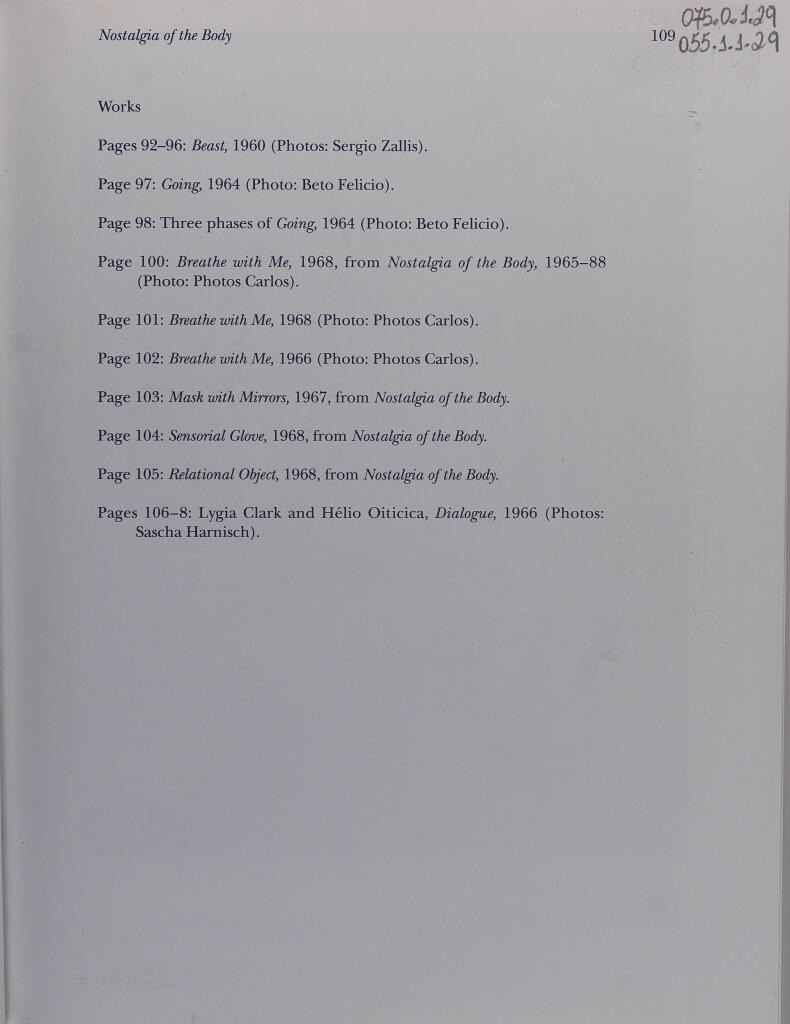 Nostalgia of the Body

109

075.0.1.29
055.1.1.29

Works

Pages 92–96: Beast, 1960 (Photos: Sergio Zallis).

Page 97: Going, 1964 (Photo: Beto Felicio).

Page 98: Three phases of Going, 1964 (Photo: Beto Felicio).

Page 100: Breathe with Me, 1968, from Nostalgia of the Body, 1965–88 (Photo: Photos Carlos).

Page 101: Breathe with Me, 1968 (Photo: Photos Carlos).

Page 102: Breathe with Me, 1966 (Photo: Photos Carlos).

Page 103: Mask with Mirrors, 1967, from Nostalgia of the Body.

Page 104: Sensorial Glove, 1968, from Nostalgia of the Body.

Page 105: Relational Object, 1968, from Nostalgia of the Body.

Pages 106–8: Lygia Clark and Hélio Oiticica, Dialogue, 1966 (Photos: Sascha Harnisch).